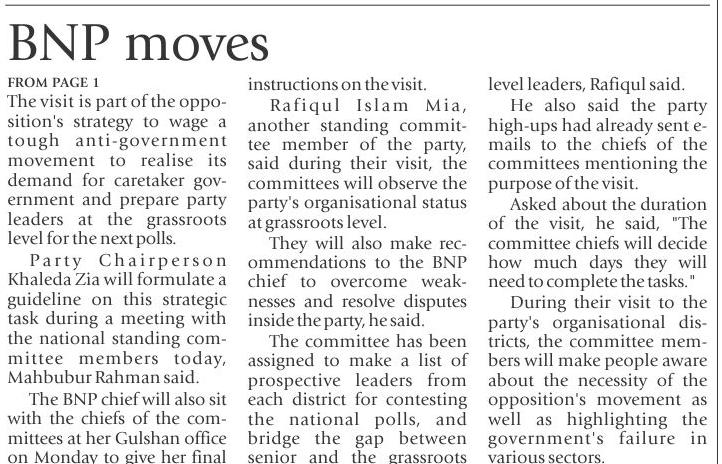 BNP moves

FROM PAGE 1

The visit is part of the opposition's strategy to wage a tough anti-government movement to realise its demand for caretaker government and prepare party leaders at the grassroots level for the next polls.

Party Chairperson Khaleda Zia will formulate a guideline on this strategic task during a meeting with the national standing committee members today, Mahbubur Rahman said.

The BNP chief will also sit with the chiefs of the committees at her Gulshan office on Monday to give her final instructions on the visit.

Rafiqul Islam Mia, another standing committee member of the party, said during their visit, the committees will observe the party's organisational status at grassroots level.

They will also make recommendations to the BNP chief to overcome weaknesses and resolve disputes inside the party, he said.

The committee has been assigned to make a list of prospective leaders from each district for contesting the national polls, and bridge the gap between senior and the grassroots level leaders, Rafiqul said.

He also said the party high-ups had already sent e-mails to the chiefs of the committees mentioning the purpose of the visit.

Asked about the duration of the visit, he said, "The committee chiefs will decide how much days they will need to complete the tasks."

During their visit to the party's organisational districts, the committee members will make people aware about the necessity of the opposition's movement as well as highlighting the government's failure in various sectors.